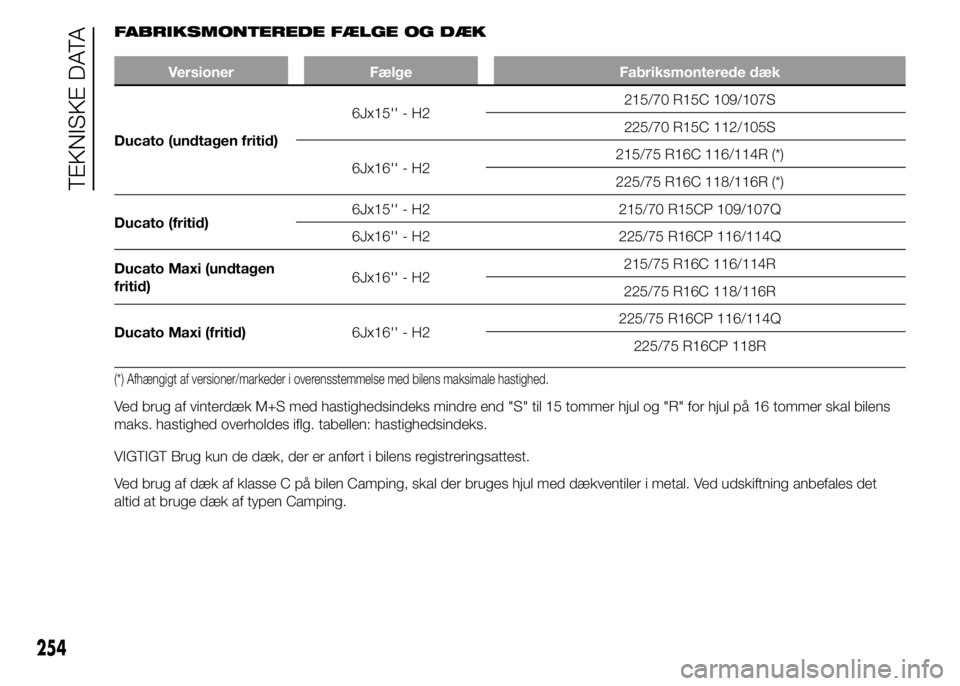 TEKNISKE DATA

FABRIKSMONTEREDE FÆLGE OG DÆK

| Versioner | Fælge | Fabriksmonterede dæk |
|---|---|---|
| Ducato (undtagen fritid) | 6Jx15'' - H2 | 215/70 R15C 109/107S |
| | | 225/70 R15C 112/105S |
| | 6Jx16'' - H2 | 215/75 R16C 116/114R (*) |
| | | 225/75 R16C 118/116R (*) |
| Ducato (fritid) | 6Jx15'' - H2 | 215/70 R15CP 109/107Q |
| | 6Jx16'' - H2 | 225/75 R16CP 116/114Q |
| Ducato Maxi (undtagen fritid) | 6Jx16'' - H2 | 215/75 R16C 116/114R |
| | | 225/75 R16C 118/116R |
| Ducato Maxi (fritid) | 6Jx16'' - H2 | 225/75 R16CP 116/114Q |
| | | 225/75 R16CP 118R |

(*) Afhængigt af versioner/markeder i overensstemmelse med bilens maksimale hastighed.

Ved brug af vinterdæk M+S med hastighedsindeks mindre end "S" til 15 tommer hjul og "R" for hjul på 16 tommer skal bilens maks. hastighed overholdes iflg. tabellen: hastighedsindeks.

VIGTIGT Brug kun de dæk, der er anført i bilens registreringsattest.

Ved brug af dæk af klasse C på bilen Camping, skal der bruges hjul med dækventiler i metal. Ved udskiftning anbefales det altid at bruge dæk af typen Camping.

254

carmanualsonline.info